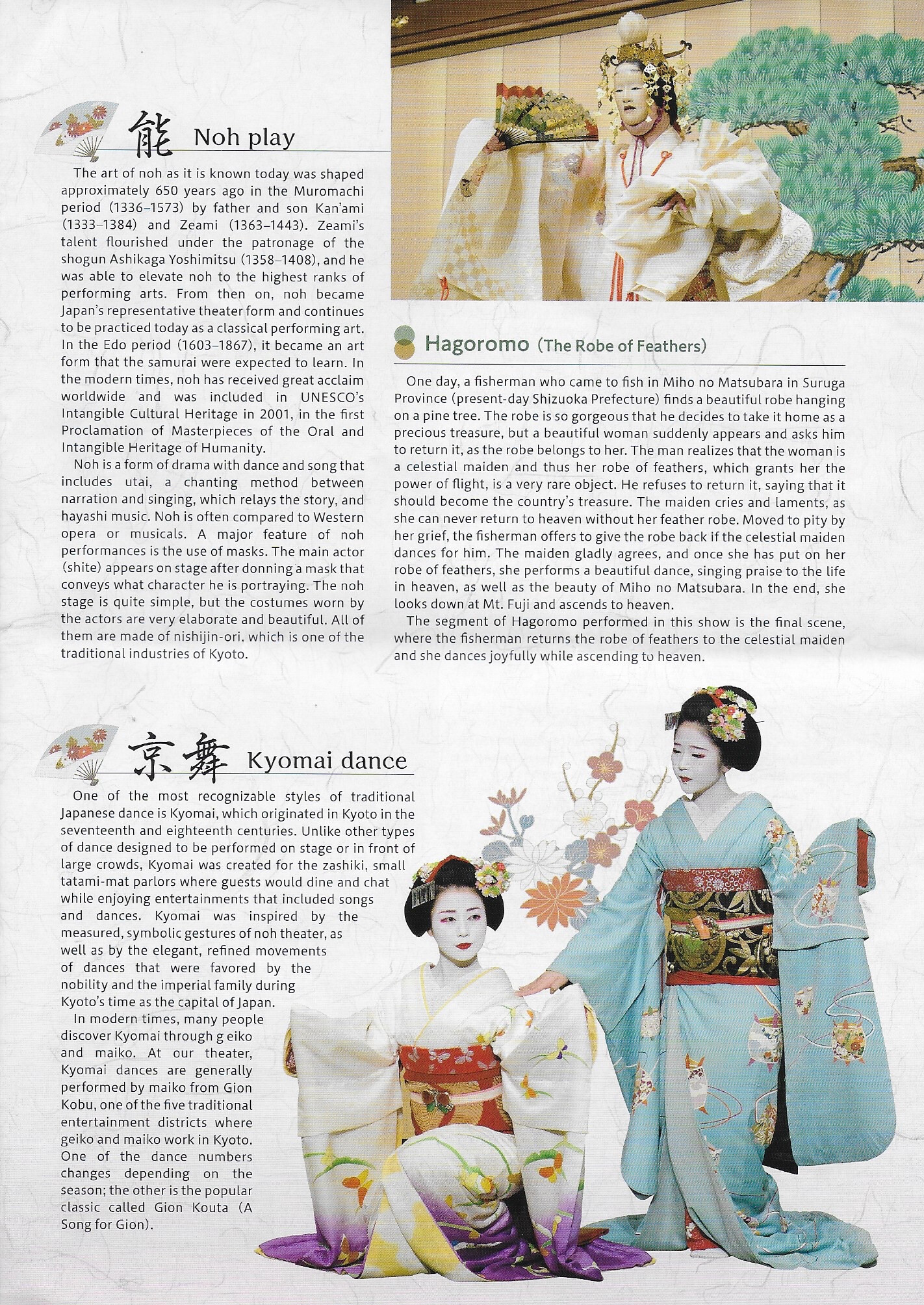 能 Noh play

The art of noh as it is known today was shaped approximately 650 years ago in the Muromachi period (1336–1573) by father and son Kan'ami (1333–1384) and Zeami (1363–1443). Zeami's talent flourished under the patronage of the shogun Ashikaga Yoshimitsu (1358–1408), and he was able to elevate noh to the highest ranks of performing arts. From then on, noh became Japan's representative theater form and continues to be practiced today as a classical performing art. In the Edo period (1603–1867), it became an art form that the samurai were expected to learn. In the modern times, noh has received great acclaim worldwide and was included in UNESCO's Intangible Cultural Heritage in 2001, in the first Proclamation of Masterpieces of the Oral and Intangible Heritage of Humanity.

Noh is a form of drama with dance and song that includes utai, a chanting method between narration and singing, which relays the story, and hayashi music. Noh is often compared to Western opera or musicals. A major feature of noh performances is the use of masks. The main actor (shite) appears on stage after donning a mask that conveys what character he is portraying. The noh stage is quite simple, but the costumes worn by the actors are very elaborate and beautiful. All of them are made of nishijin-ori, which is one of the traditional industries of Kyoto.

Hagoromo (The Robe of Feathers)

One day, a fisherman who came to fish in Miho no Matsubara in Suruga Province (present-day Shizuoka Prefecture) finds a beautiful robe hanging on a pine tree. The robe is so gorgeous that he decides to take it home as a precious treasure, but a beautiful woman suddenly appears and asks him to return it, as the robe belongs to her. The man realizes that the woman is a celestial maiden and thus her robe of feathers, which grants her the power of flight, is a very rare object. He refuses to return it, saying that it should become the country's treasure. The maiden cries and laments, as she can never return to heaven without her feather robe. Moved to pity by her grief, the fisherman offers to give the robe back if the celestial maiden dances for him. The maiden gladly agrees, and once she has put on her robe of feathers, she performs a beautiful dance, singing praise to the life in heaven, as well as the beauty of Miho no Matsubara. In the end, she looks down at Mt. Fuji and ascends to heaven.

The segment of Hagoromo performed in this show is the final scene, where the fisherman returns the robe of feathers to the celestial maiden and she dances joyfully while ascending to heaven.

京舞 Kyomai dance

One of the most recognizable styles of traditional Japanese dance is Kyomai, which originated in Kyoto in the seventeenth and eighteenth centuries. Unlike other types of dance designed to be performed on stage or in front of large crowds, Kyomai was created for the zashiki, small tatami-mat parlors where guests would dine and chat while enjoying entertainments that included songs and dances. Kyomai was inspired by the measured, symbolic gestures of noh theater, as well as by the elegant, refined movements of dances that were favored by the nobility and the imperial family during Kyoto's time as the capital of Japan.

In modern times, many people discover Kyomai through g eiko and maiko. At our theater, Kyomai dances are generally performed by maiko from Gion Kobu, one of the five traditional entertainment districts where geiko and maiko work in Kyoto. One of the dance numbers changes depending on the season; the other is the popular classic called Gion Kouta (A Song for Gion).